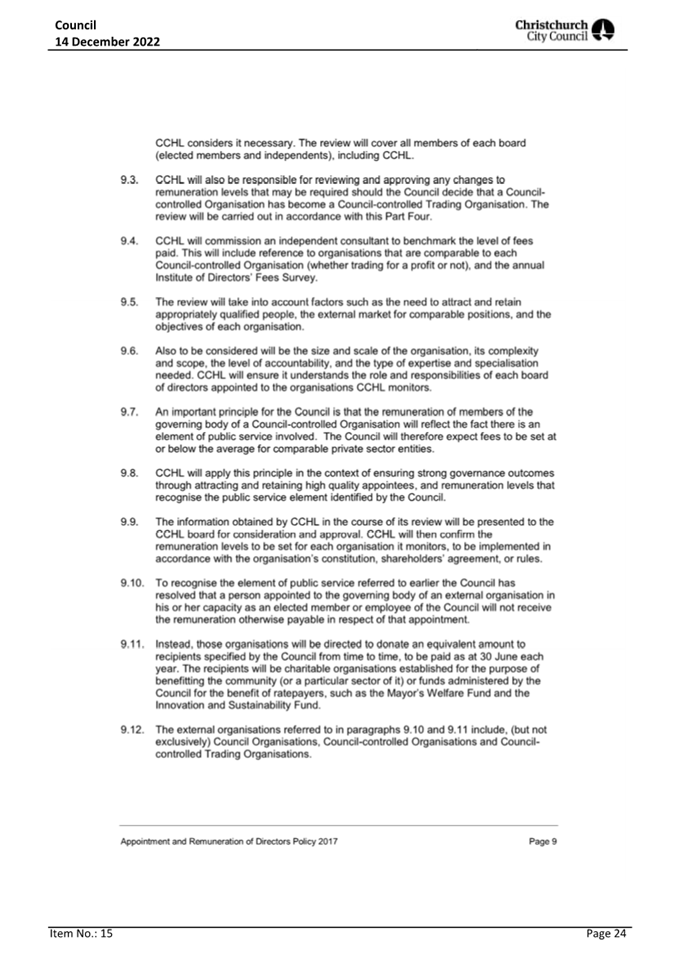 Council
14 December 2022

Christchurch City Council

CCHL considers it necessary. The review will cover all members of each board (elected members and independents), including CCHL.

9.3. CCHL will also be responsible for reviewing and approving any changes to remuneration levels that may be required should the Council decide that a Council-controlled Organisation has become a Council-controlled Trading Organisation. The review will be carried out in accordance with this Part Four.

9.4. CCHL will commission an independent consultant to benchmark the level of fees paid. This will include reference to organisations that are comparable to each Council-controlled Organisation (whether trading for a profit or not), and the annual Institute of Directors' Fees Survey.

9.5. The review will take into account factors such as the need to attract and retain appropriately qualified people, the external market for comparable positions, and the objectives of each organisation.

9.6. Also to be considered will be the size and scale of the organisation, its complexity and scope, the level of accountability, and the type of expertise and specialisation needed. CCHL will ensure it understands the role and responsibilities of each board of directors appointed to the organisations CCHL monitors.

9.7. An important principle for the Council is that the remuneration of members of the governing body of a Council-controlled Organisation will reflect the fact there is an element of public service involved. The Council will therefore expect fees to be set at or below the average for comparable private sector entities.

9.8. CCHL will apply this principle in the context of ensuring strong governance outcomes through attracting and retaining high quality appointees, and remuneration levels that recognise the public service element identified by the Council.

9.9. The information obtained by CCHL in the course of its review will be presented to the CCHL board for consideration and approval. CCHL will then confirm the remuneration levels to be set for each organisation it monitors, to be implemented in accordance with the organisation's constitution, shareholders' agreement, or rules.

9.10. To recognise the element of public service referred to earlier the Council has resolved that a person appointed to the governing body of an external organisation in his or her capacity as an elected member or employee of the Council will not receive the remuneration otherwise payable in respect of that appointment.

9.11. Instead, those organisations will be directed to donate an equivalent amount to recipients specified by the Council from time to time, to be paid as at 30 June each year. The recipients will be charitable organisations established for the purpose of benefitting the community (or a particular sector of it) or funds administered by the Council for the benefit of ratepayers, such as the Mayor's Welfare Fund and the Innovation and Sustainability Fund.

9.12. The external organisations referred to in paragraphs 9.10 and 9.11 include, (but not exclusively) Council Organisations, Council-controlled Organisations and Council-controlled Trading Organisations.

Appointment and Remuneration of Directors Policy 2017 Page 9

Item No.: 15 Page 24